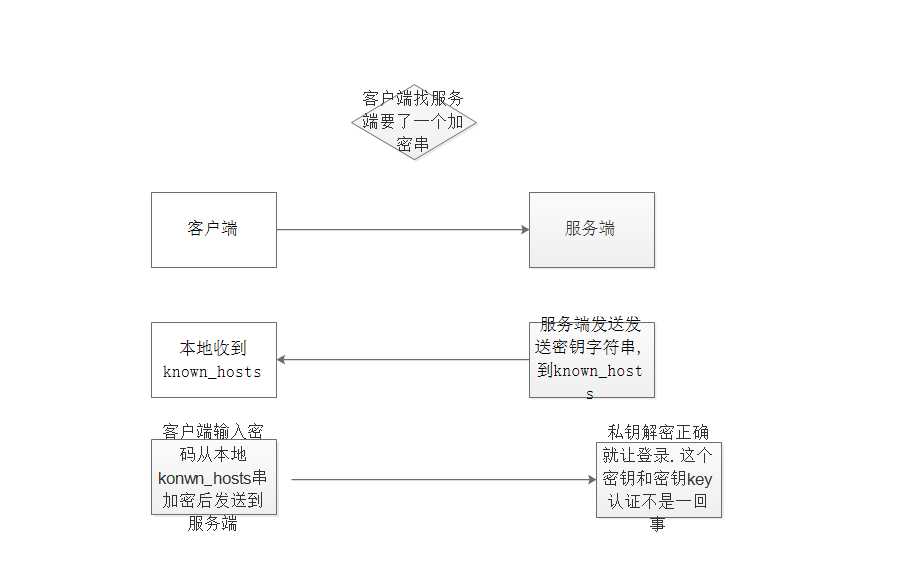 客户端找服务端要了一个加密串

客户端

服务端

本地收到 known_hosts

服务端发送发送密钥字符串，到known_hosts

客户端输入密码从本地konwn_hosts串加密后发送到服务端

私钥解密正确就让登录. 这个密钥和密钥key认证不是一回事